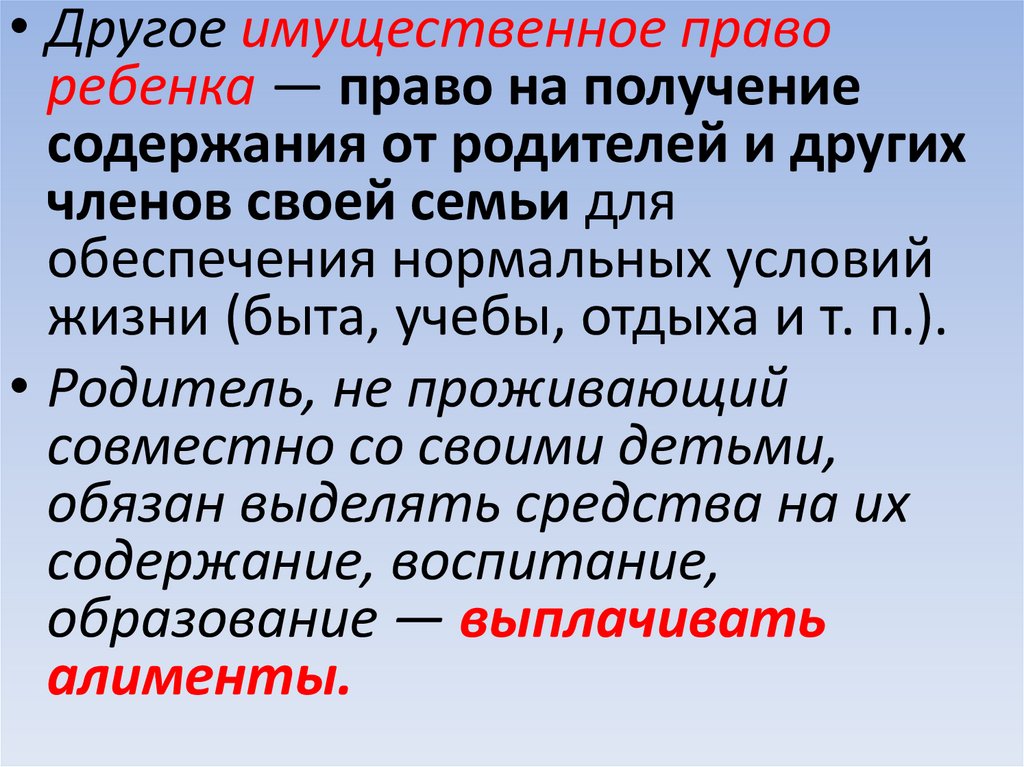 • Другое имущественное право ребенка — право на получение содержания от родителей и других членов своей семьи для обеспечения нормальных условий жизни (быта, учебы, отдыха и т. п.).

• Родитель, не проживающий совместно со своими детьми, обязан выделять средства на их содержание, воспитание, образование — выплачивать алименты.